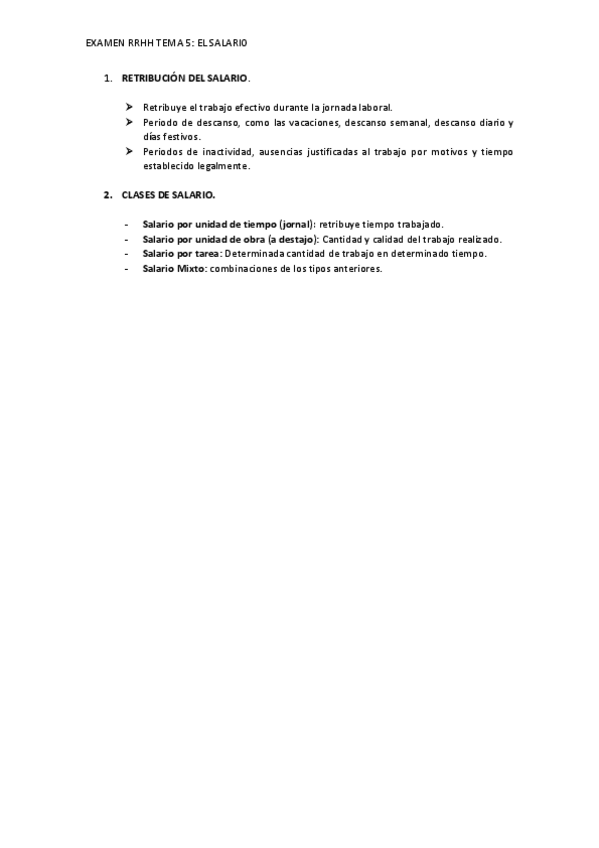 EXAMEN RRHH TEMA 5: EL SALARIO

1. RETRIBUCIÓN DEL SALARIO.

➢ Retribuye el trabajo efectivo durante la jornada laboral.
➢ Periodo de descanso, como las vacaciones, descanso semanal, descanso diario y días festivos.
➢ Periodos de inactividad, ausencias justificadas al trabajo por motivos y tiempo establecido legalmente.

2. CLASES DE SALARIO.

- Salario por unidad de tiempo (jornal): retribuye tiempo trabajado.
- Salario por unidad de obra (a destajo): Cantidad y calidad del trabajo realizado.
- Salario por tarea: Determinada cantidad de trabajo en determinado tiempo.
- Salario Mixto: combinaciones de los tipos anteriores.